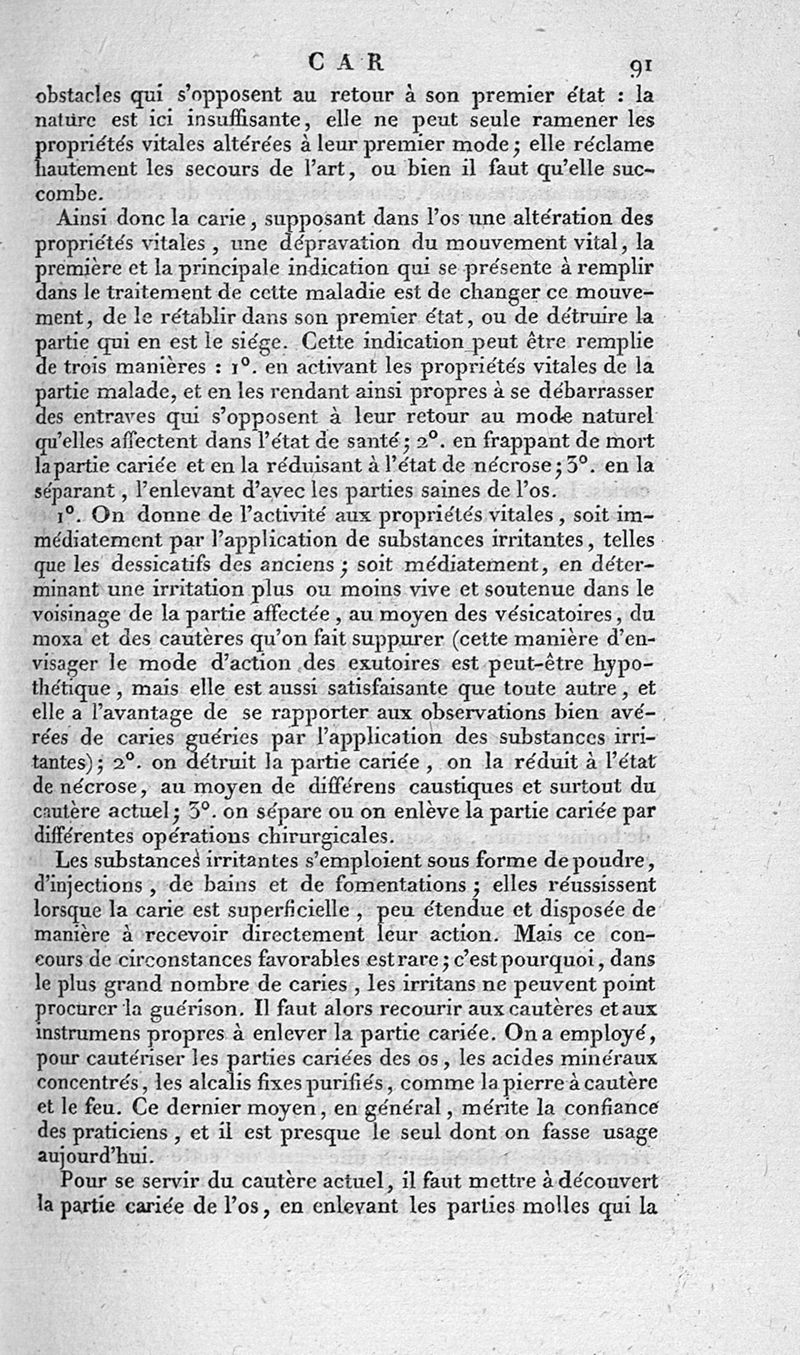 CAR 91

obstacles qui s'opposent au retour à son premier état : la nature est ici insuffisante, elle ne peut seule ramener les propriétés vitales altérées à leur premier mode ; elle réclame hautement les secours de l'art, ou bien il faut qu'elle succombe.

Ainsi donc la carie, supposant dans l'os une altération des propriétés vitales, une dépravation du mouvement vital, la première et la principale indication qui se présente à remplir dans le traitement de cette maladie est de changer ce mouvement, de le rétablir dans son premier état, ou de détruire la partie qui en est le siége. Cette indication peut être remplie de trois manières : 1°. en activant les propriétés vitales de la partie malade, et en les rendant ainsi propres à se débarrasser des entraves qui s'opposent à leur retour au mode naturel qu'elles affectent dans l'état de santé ; 2°. en frappant de mort la partie cariée et en la réduisant à l'état de nécrose ; 3°. en la séparant, l'enlevant d'avec les parties saines de l'os.

1°. On donne de l'activité aux propriétés vitales, soit immédiatement par l'application de substances irritantes, telles que les dessicatifs des anciens ; soit médiatement, en déterminant une irritation plus ou moins vive et soutenue dans le voisinage de la partie affectée, au moyen des vésicatoires, du moxa et des cautères qu'on fait suppurer (cette manière d'envisager le mode d'action des exutoires est peut-être hypothétique, mais elle est aussi satisfaisante que toute autre, et elle a l'avantage de se rapporter aux observations bien avérées de caries guéries par l'application des substances irritantes) ; 2°. on détruit la partie cariée, on la réduit à l'état de nécrose, au moyen de différens caustiques et surtout du cautère actuel ; 3°. on sépare ou on enlève la partie cariée par différentes opérations chirurgicales.

Les substances irritantes s'emploient sous forme de poudre, d'injections, de bains et de fomentations ; elles réussissent lorsque la carie est superficielle, peu étendue et disposée de manière à recevoir directement leur action. Mais ce concours de circonstances favorables est rare ; c'est pourquoi, dans le plus grand nombre de caries, les irritans ne peuvent point procurer la guérison. Il faut alors recourir aux cautères et aux instrumens propres à enlever la partie cariée. On a employé, pour cautériser les parties cariées des os, les acides minéraux concentrés, les alcalis fixes purifiés, comme la pierre à cautère et le feu. Ce dernier moyen, en général, mérite la confiance des praticiens, et il est presque le seul dont on fasse usage aujourd'hui.

Pour se servir du cautère actuel, il faut mettre à découvert la partie cariée de l'os, en enlevant les parties molles qui la